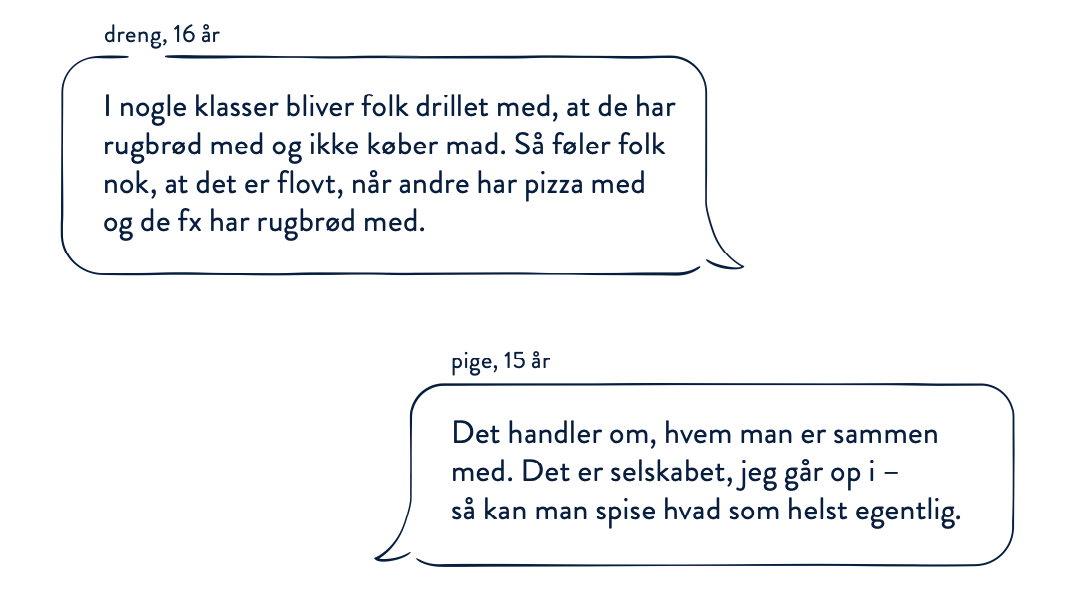 dreng, 16 år

I nogle klasser bliver folk drillet med, at de har rugbrød med og ikke køber mad. Så føler folk nok, at det er flovt, når andre har pizza med og de fx har rugbrød med.

pige, 15 år

Det handler om, hvem man er sammen med. Det er selskabet, jeg går op i – så kan man spise hvad som helst egentlig.